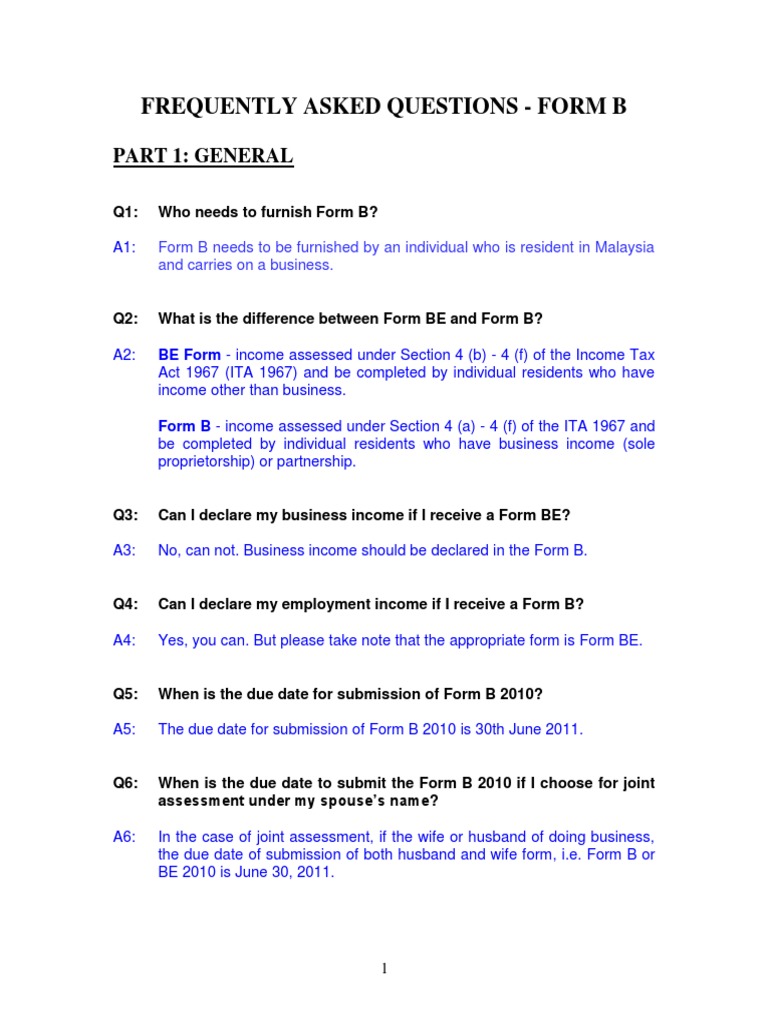 FREQUENTLY ASKED QUESTIONS - FORM B

PART 1: GENERAL

Q1: Who needs to furnish Form B?

A1: Form B needs to be furnished by an individual who is resident in Malaysia and carries on a business.

Q2: What is the difference between Form BE and Form B?

A2: BE Form - income assessed under Section 4 (b) - 4 (f) of the Income Tax Act 1967 (ITA 1967) and be completed by individual residents who have income other than business.

Form B - income assessed under Section 4 (a) - 4 (f) of the ITA 1967 and be completed by individual residents who have business income (sole proprietorship) or partnership.

Q3: Can I declare my business income if I receive a Form BE?

A3: No, can not. Business income should be declared in the Form B.

Q4: Can I declare my employment income if I receive a Form B?

A4: Yes, you can. But please take note that the appropriate form is Form BE.

Q5: When is the due date for submission of Form B 2010?

A5: The due date for submission of Form B 2010 is 30th June 2011.

Q6: When is the due date to submit the Form B 2010 if I choose for joint assessment under my spouse's name?

A6: In the case of joint assessment, if the wife or husband of doing business, the due date of submission of both husband and wife form, i.e. Form B or BE 2010 is June 30, 2011.

1